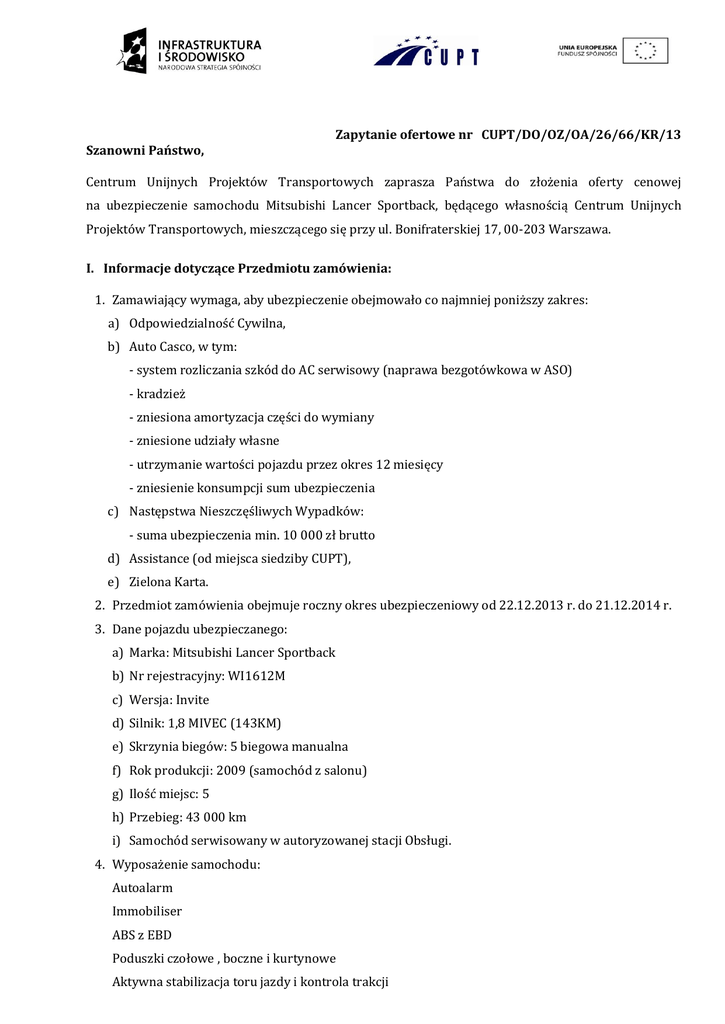 INFRASTRUKTURA I ŚRODOWISKO
NARODOWA STRATEGIA SPÓJNOŚCI

CUPT

UNIA EUROPEJSKA
FUNDUSZ SPÓJNOŚCI

Zapytanie ofertowe nr CUPT/DO/OZ/OA/26/66/KR/13

Szanowni Państwo,

Centrum Unijnych Projektów Transportowych zaprasza Państwa do złożenia oferty cenowej na ubezpieczenie samochodu Mitsubishi Lancer Sportback, będącego własnością Centrum Unijnych Projektów Transportowych, mieszczącego się przy ul. Bonifraterskiej 17, 00-203 Warszawa.

I. Informacje dotyczące Przedmiotu zamówienia:

1. Zamawiający wymaga, aby ubezpieczenie obejmowało co najmniej poniższy zakres:
a) Odpowiedzialność Cywilna,
b) Auto Casco, w tym:
- system rozliczania szkód do AC serwisowy (naprawa bezgotówkowa w ASO)
- kradzież
- zniesiona amortyzacja części do wymiany
- zniesione udziały własne
- utrzymanie wartości pojazdu przez okres 12 miesięcy
- zniesienie konsumpcji sum ubezpieczenia
c) Następstwa Nieszczęśliwych Wypadków:
- suma ubezpieczenia min. 10 000 zł brutto
d) Assistance (od miejsca siedziby CUPT),
e) Zielona Karta.
2. Przedmiot zamówienia obejmuje roczny okres ubezpieczeniowy od 22.12.2013 r. do 21.12.2014 r.
3. Dane pojazdu ubezpieczanego:
a) Marka: Mitsubishi Lancer Sportback
b) Nr rejestracyjny: WI1612M
c) Wersja: Invite
d) Silnik: 1,8 MIVEC (143KM)
e) Skrzynia biegów: 5 biegowa manualna
f) Rok produkcji: 2009 (samochód z salonu)
g) Ilość miejsc: 5
h) Przebieg: 43 000 km
i) Samochód serwisowany w autoryzowanej stacji Obsługi.
4. Wyposażenie samochodu:
Autoalarm
Immobiliser
ABS z EBD
Poduszki czołowe , boczne i kurtynowe
Aktywna stabilizacja toru jazdy i kontrola trakcji